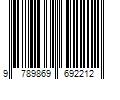 9 789869 692212